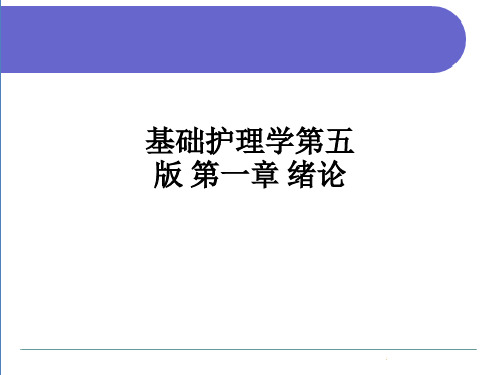 基础护理学第五版 第一章 绪论